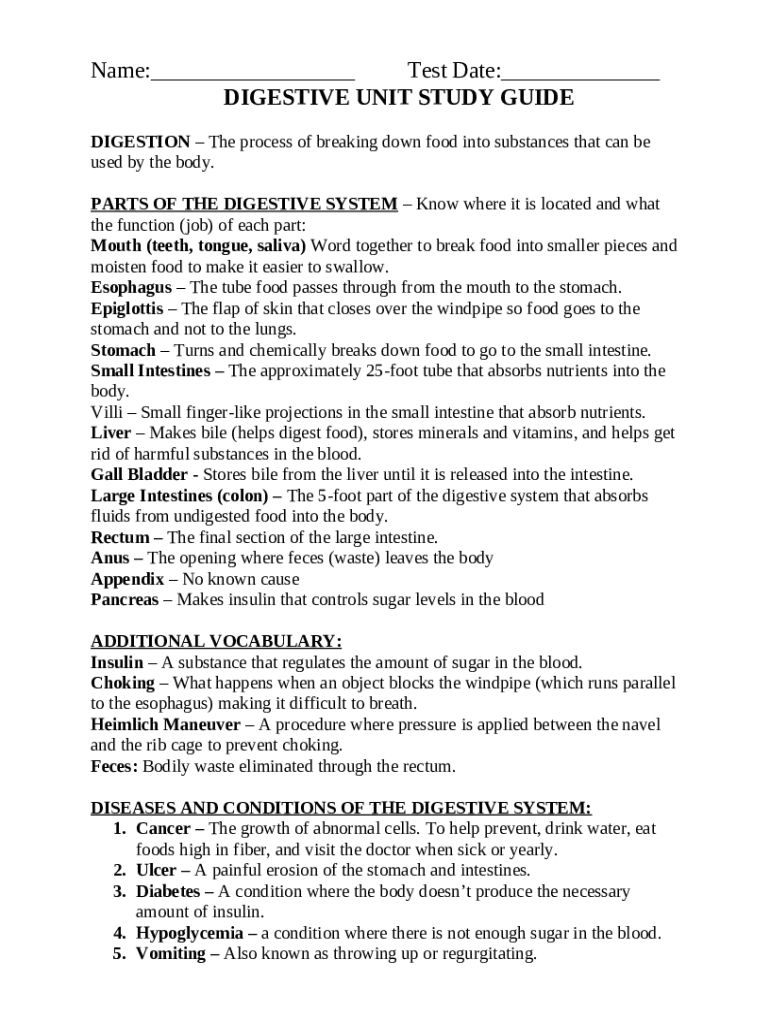 Name:__________________ Test Date:______________

DIGESTIVE UNIT STUDY GUIDE

DIGESTION – The process of breaking down food into substances that can be used by the body.

PARTS OF THE DIGESTIVE SYSTEM – Know where it is located and what the function (job) of each part:
Mouth (teeth, tongue, saliva) Word together to break food into smaller pieces and moisten food to make it easier to swallow.
Esophagus – The tube food passes through from the mouth to the stomach.
Epiglottis – The flap of skin that closes over the windpipe so food goes to the stomach and not to the lungs.
Stomach – Turns and chemically breaks down food to go to the small intestine.
Small Intestines – The approximately 25-foot tube that absorbs nutrients into the body.
Villi – Small finger-like projections in the small intestine that absorb nutrients.
Liver – Makes bile (helps digest food), stores minerals and vitamins, and helps get rid of harmful substances in the blood.
Gall Bladder - Stores bile from the liver until it is released into the intestine.
Large Intestines (colon) – The 5-foot part of the digestive system that absorbs fluids from undigested food into the body.
Rectum – The final section of the large intestine.
Anus – The opening where feces (waste) leaves the body
Appendix – No known cause
Pancreas – Makes insulin that controls sugar levels in the blood

ADDITIONAL VOCABULARY:
Insulin – A substance that regulates the amount of sugar in the blood.
Choking – What happens when an object blocks the windpipe (which runs parallel to the esophagus) making it difficult to breath.
Heimlich Maneuver – A procedure where pressure is applied between the navel and the rib cage to prevent choking.
Feces: Bodily waste eliminated through the rectum.

DISEASES AND CONDITIONS OF THE DIGESTIVE SYSTEM:
1. Cancer – The growth of abnormal cells. To help prevent, drink water, eat foods high in fiber, and visit the doctor when sick or yearly.
2. Ulcer – A painful erosion of the stomach and intestines.
3. Diabetes – A condition where the body doesn't produce the necessary amount of insulin.
4. Hypoglycemia – a condition where there is not enough sugar in the blood.
5. Vomiting – Also known as throwing up or regurgitating.